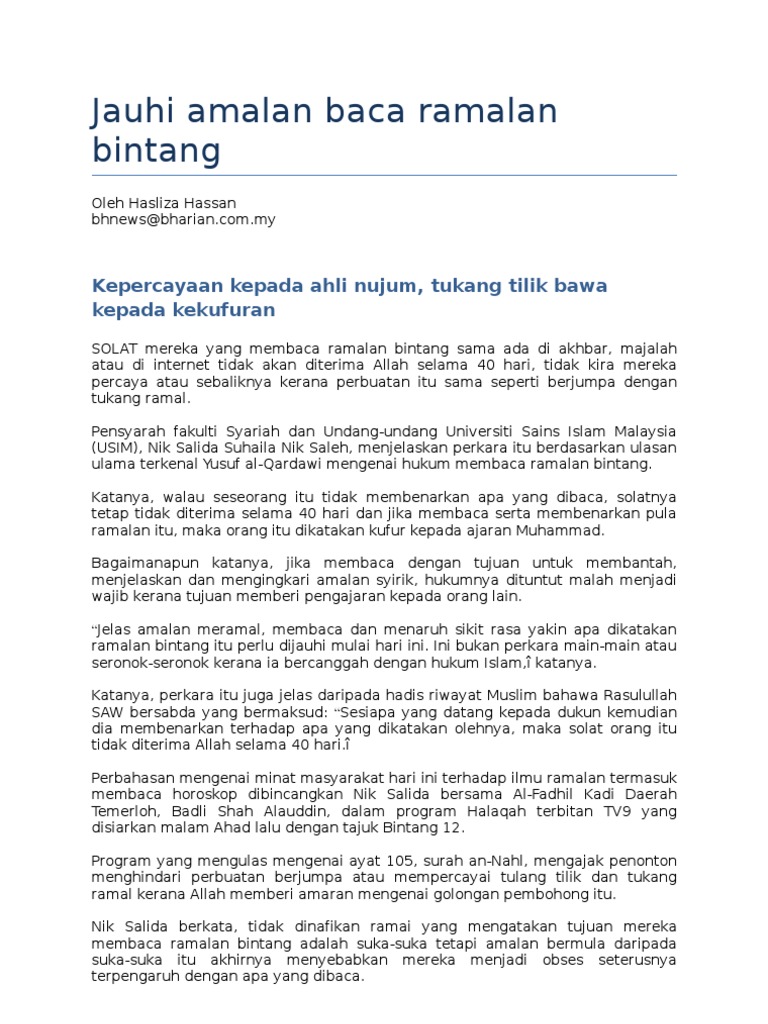 Jauhi amalan baca ramalan bintang

Oleh Hasliza Hassan
bhnews@bharian.com.my

Kepercayaan kepada ahli nujum, tukang tilik bawa kepada kekufuran

SOLAT mereka yang membaca ramalan bintang sama ada di akhbar, majalah atau di internet tidak akan diterima Allah selama 40 hari, tidak kira mereka percaya atau sebaliknya kerana perbuatan itu sama seperti berjumpa dengan tukang ramal.

Pensyarah fakulti Syariah dan Undang-undang Universiti Sains Islam Malaysia (USIM), Nik Salida Suhaila Nik Saleh, menjelaskan perkara itu berdasarkan ulasan ulama terkenal Yusuf al-Qardawi mengenai hukum membaca ramalan bintang.

Katanya, walau seseorang itu tidak membenarkan apa yang dibaca, solatnya tetap tidak diterima selama 40 hari dan jika membaca serta membenarkan pula ramalan itu, maka orang itu dikatakan kufur kepada ajaran Muhammad.

Bagaimanapun katanya, jika membaca dengan tujuan untuk membantah, menjelaskan dan mengingkari amalan syirik, hukumnya dituntut malah menjadi wajib kerana tujuan memberi pengajaran kepada orang lain.

“Jelas amalan meramal, membaca dan menaruh sikit rasa yakin apa dikatakan ramalan bintang itu perlu dijauhi mulai hari ini. Ini bukan perkara main-main atau seronok-seronok kerana ia bercanggah dengan hukum Islam,î katanya.

Katanya, perkara itu juga jelas daripada hadis riwayat Muslim bahawa Rasulullah SAW bersabda yang bermaksud: “Sesiapa yang datang kepada dukun kemudian dia membenarkan terhadap apa yang dikatakan olehnya, maka solat orang itu tidak diterima Allah selama 40 hari.î

Perbahasan mengenai minat masyarakat hari ini terhadap ilmu ramalan termasuk membaca horoskop dibincangkan Nik Salida bersama Al-Fadhil Kadi Daerah Temerloh, Badli Shah Alauddin, dalam program Halaqah terbitan TV9 yang disiarkan malam Ahad lalu dengan tajuk Bintang 12.

Program yang mengulas mengenai ayat 105, surah an-Nahl, mengajak penonton menghindari perbuatan berjumpa atau mempercayai tulang tilik dan tukang ramal kerana Allah memberi amaran mengenai golongan pembohong itu.

Nik Salida berkata, tidak dinafikan ramai yang mengatakan tujuan mereka membaca ramalan bintang adalah suka-suka tetapi amalan bermula daripada suka-suka itu akhirnya menyebabkan mereka menjadi obses seterusnya terpengaruh dengan apa yang dibaca.